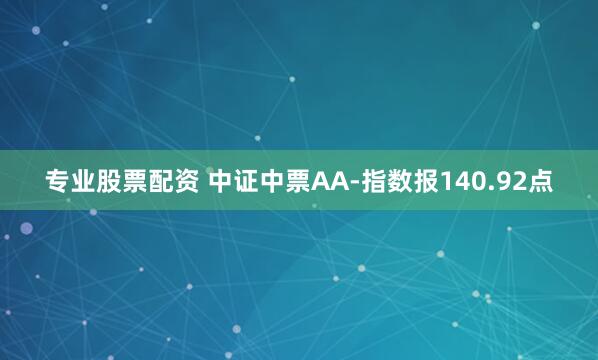 专业股票配资 中证中票AA-指数报140.92点